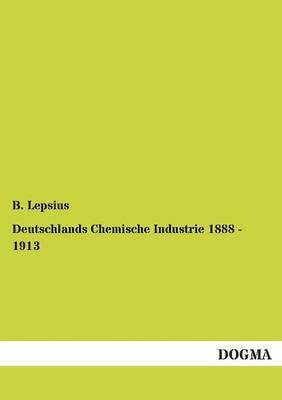 B. Lepsius

Deutschlands Chemische Industrie 1888 - 1913

DOGMA